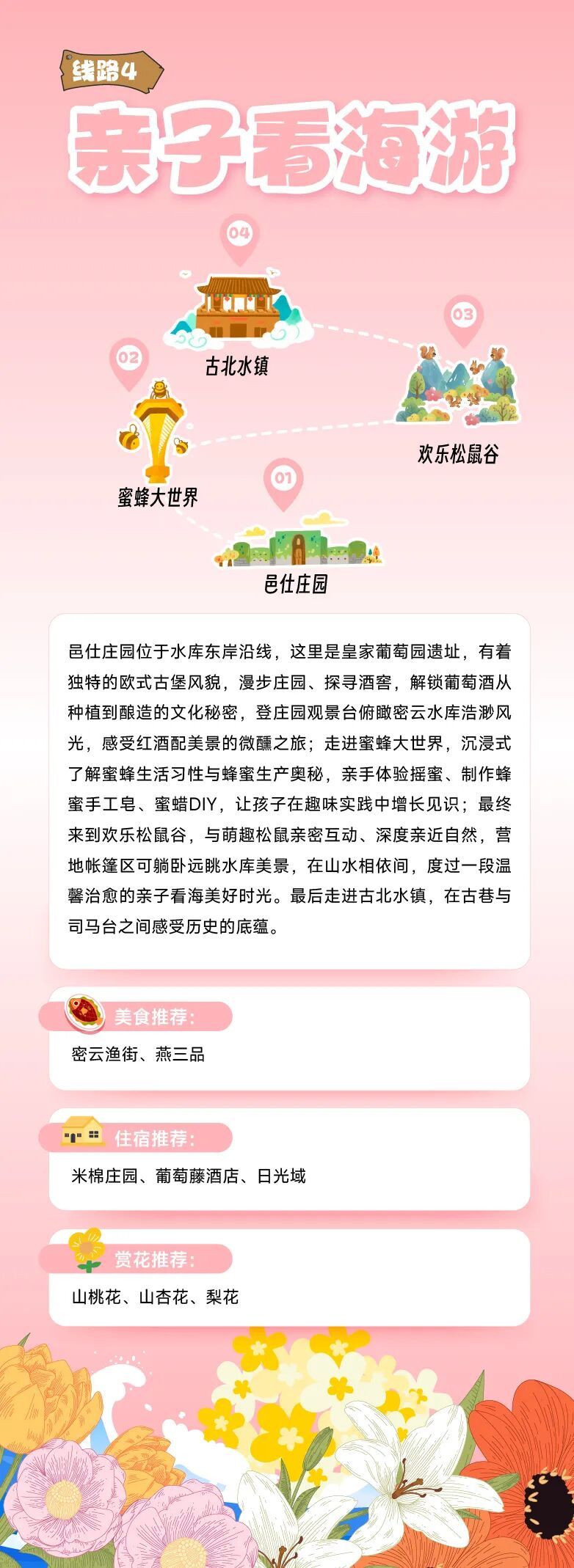 线路4

亲子看海游

04
古北水镇

03
欢乐松鼠谷

02
蜜蜂大世界

01
邑仕庄园

邑仕庄园位于水库东岸沿线，这里是皇家葡萄园遗址，有着独特的欧式古堡风貌，漫步庄园、探寻酒窖，解锁葡萄酒从种植到酿造的文化秘密，登庄园观景台俯瞰密云水库浩渺风光，感受红酒配美景的微醺之旅；走进蜜蜂大世界，沉浸式了解蜜蜂生活习性与蜂蜜生产奥秘，亲手体验摇蜜、制作蜂蜜手工皂、蜜蜡DIY，让孩子在趣味实践中增长见识；最终来到欢乐松鼠谷，与萌趣松鼠亲密互动、深度亲近自然，营地帐篷区可躺卧远眺水库美景，在山水相依间，度过一段温馨治愈的亲子看海美好时光。最后走进古北水镇，在古巷与司马台之间感受历史的底蕴。

美食推荐：
密云渔街、燕三品

住宿推荐：
米棉庄园、葡萄藤酒店、日光域

赏花推荐：
山桃花、山杏花、梨花